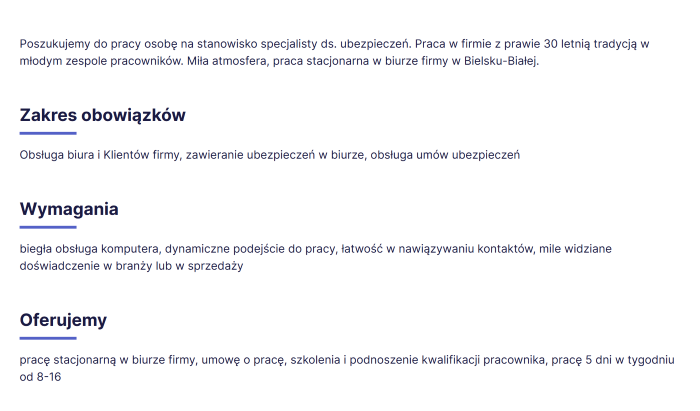 Poszukujemy do pracy osobę na stanowisko specjalisty ds. ubezpieczeń. Praca w firmie z prawie 30 letnią tradycją w młodym zespole pracowników. Miła atmosfera, praca stacjonarna w biurze firmy w Bielsku-Białej.

Zakres obowiązków

Obsługa biura i Klientów firmy, zawieranie ubezpieczeń w biurze, obsługa umów ubezpieczeń

Wymagania

biegła obsługa komputera, dynamiczne podejście do pracy, łatwość w nawiązywaniu kontaktów, mile widziane doświadczenie w branży lub w sprzedaży

Oferujemy

pracę stacjonarną w biurze firmy, umowę o pracę, szkolenia i podnoszenie kwalifikacji pracownika, pracę 5 dni w tygodniu od 8-16